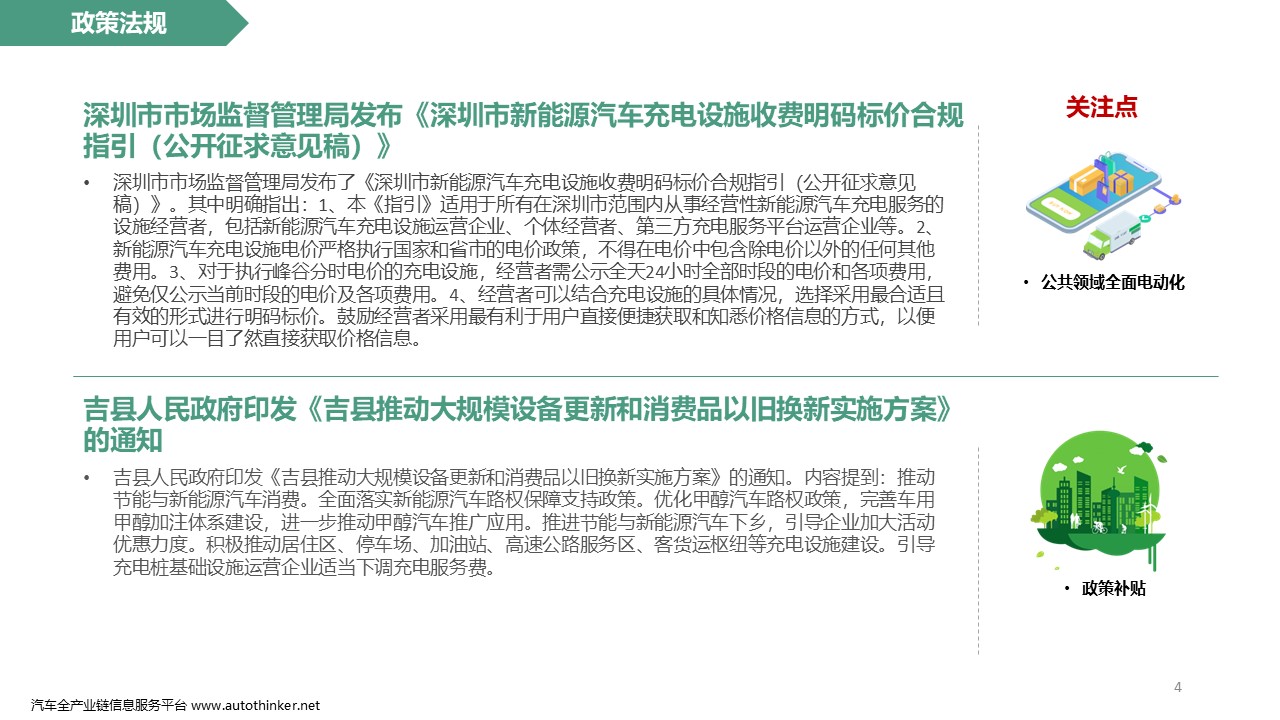 政策法规

深圳市市场监督管理局发布《深圳市新能源汽车充电设施收费明码标价合规指引（公开征求意见稿）》

• 深圳市市场监督管理局发布了《深圳市新能源汽车充电设施收费明码标价合规指引（公开征求意见稿）》。其中明确指出：1、本《指引》适用于所有在深圳市范围内从事经营性新能源汽车充电服务的设施经营者，包括新能源汽车充电设施运营企业、个体经营者、第三方充电服务平台运营企业等。2、新能源汽车充电设施电价严格执行国家和省市的电价政策，不得在电价中包含除电价以外的任何其他费用。3、对于执行峰谷分时电价的充电设施，经营者需公示全天24小时全部时段的电价和各项费用，避免仅公示当前时段的电价及各项费用。4、经营者可以结合充电设施的具体情况，选择采用最合适且有效的形式进行明码标价。鼓励经营者采用最有利于用户直接便捷获取和知悉价格信息的方式，以便用户可以一目了然直接获取价格信息。

关注点

• 公共领域全面电动化

吉县人民政府印发《吉县推动大规模设备更新和消费品以旧换新实施方案》的通知

• 吉县人民政府印发《吉县推动大规模设备更新和消费品以旧换新实施方案》的通知。内容提到：推动节能与新能源汽车消费。全面落实新能源汽车路权保障支持政策。优化甲醇汽车路权政策，完善车用甲醇加注体系建设，进一步推动甲醇汽车推广应用。推进节能与新能源汽车下乡，引导企业加大活动优惠力度。积极推动居住区、停车场、加油站、高速公路服务区、客货运枢纽等充电设施建设。引导充电桩基础设施运营企业适当下调充电服务费。

• 政策补贴

4

汽车全产业链信息服务平台 www.autothinker.net